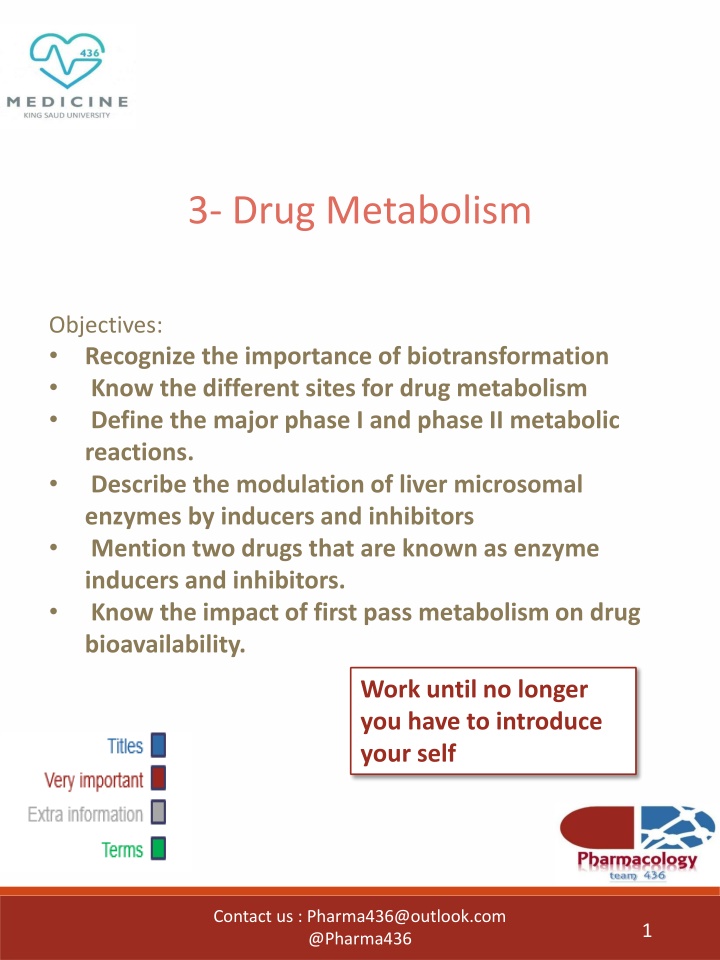 436
MEDICINE
KING SAUD UNIVERSITY

3- Drug Metabolism

Objectives:
• Recognize the importance of biotransformation
• Know the different sites for drug metabolism
• Define the major phase I and phase II metabolic reactions.
• Describe the modulation of liver microsomal enzymes by inducers and inhibitors
• Mention two drugs that are known as enzyme inducers and inhibitors.
• Know the impact of first pass metabolism on drug bioavailability.

Work until no longer you have to introduce your self

Titles
Very important
Extra information
Terms

Pharmacology
team 436

Contact us : Pharma436@outlook.com
@Pharma436

1